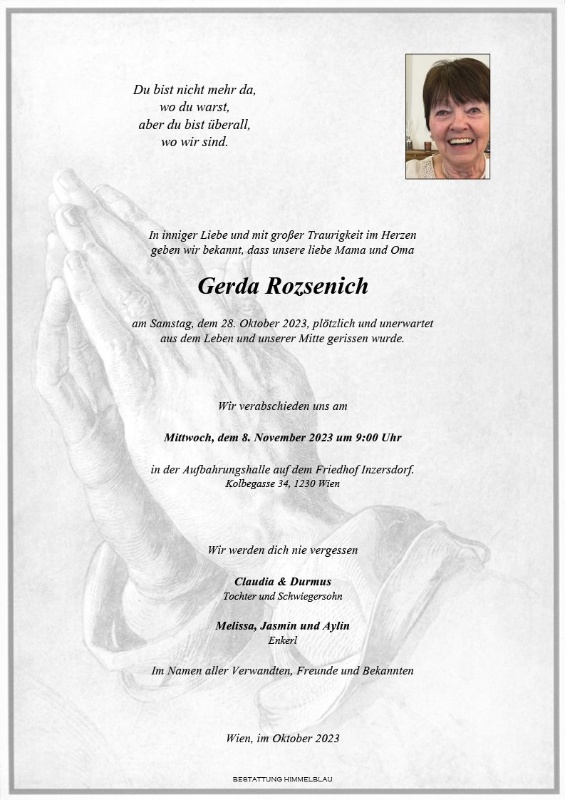 Du bist nicht mehr da,
wo du warst,
aber du bist überall,
wo wir sind.

In inniger Liebe und mit großer Traurigkeit im Herzen geben wir bekannt, dass unsere liebe Mama und Oma

Gerda Rozsenich

am Samstag, dem 28. Oktober 2023, plötzlich und unerwartet aus dem Leben und unserer Mitte gerissen wurde.

Wir verabschieden uns am

Mittwoch, dem 8. November 2023 um 9:00 Uhr

in der Aufbahrungshalle auf dem Friedhof Inzersdorf.
Kolbegasse 34, 1230 Wien

Wir werden dich nie vergessen

Claudia & Durmus
Tochter und Schwiegersohn

Melissa, Jasmin und Aylin
Enkerl

Im Namen aller Verwandten, Freunde und Bekannten

Wien, im Oktober 2023

BESTATTUNG HIMMELBLAU